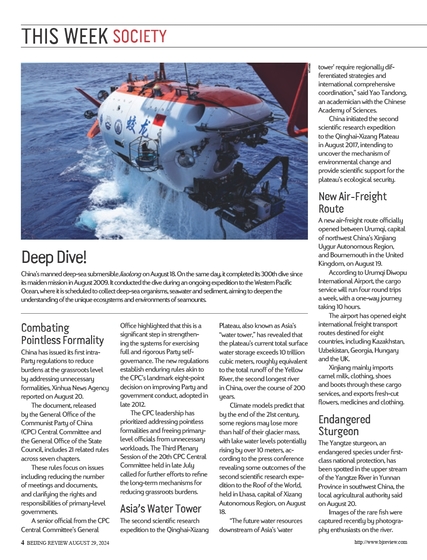 THIS WEEK SOCIETY

蛟龙

Deep Dive!

China's manned deep-sea submersible Jiaolong on August 18. On the same day, it completed its 300th dive since its maiden mission in August 2009. It conducted the dive during an ongoing expedition to the Western Pacific Ocean, where it is scheduled to collect deep-sea organisms, seawater and sediment, aiming to deepen the understanding of the unique ecosystems and environments of seamounts.

Combating Pointless Formality

China has issued its first intra-Party regulations to reduce burdens at the grassroots level by addressing unnecessary formalities, Xinhua News Agency reported on August 20.

The document, released by the General Office of the Communist Party of China (CPC) Central Committee and the General Office of the State Council, includes 21 related rules across seven chapters.

These rules focus on issues including reducing the number of meetings and documents, and clarifying the rights and responsibilities of primary-level governments.

A senior official from the CPC Central Committee's General Office highlighted that this is a significant step in strengthening the systems for exercising full and rigorous Party self-governance. The new regulations establish enduring rules akin to the CPC's landmark eight-point decision on improving Party and government conduct, adopted in late 2012.

The CPC leadership has prioritized addressing pointless formalities and freeing primary-level officials from unnecessary workloads. The Third Plenary Session of the 20th CPC Central Committee held in late July called for further efforts to refine the long-term mechanisms for reducing grassroots burdens.

Asia's Water Tower

The second scientific research expedition to the Qinghai-Xizang Plateau, also known as Asia's "water tower," has revealed that the plateau's current total surface water storage exceeds 10 trillion cubic meters, roughly equivalent to the total runoff of the Yellow River, the second longest river in China, over the course of 200 years.

Climate models predict that by the end of the 21st century, some regions may lose more than half of their glacier mass, with lake water levels potentially rising by over 10 meters, according to the press conference revealing some outcomes of the second scientific research expedition to the Roof of the World, held in Lhasa, capital of Xizang Autonomous Region, on August 18.

"The future water resources downstream of Asia's 'water tower' require regionally differentiated strategies and international comprehensive coordination," said Yao Tandong, an academician with the Chinese Academy of Sciences.

China initiated the second scientific research expedition to the Qinghai-Xizang Plateau in August 2017, intending to uncover the mechanism of environmental change and provide scientific support for the plateau's ecological security.

New Air-Freight Route

A new air-freight route officially opened between Urumqi, capital of northwest China's Xinjiang Uygur Autonomous Region, and Bournemouth in the United Kingdom, on August 19.

According to Urumqi Diwopu International Airport, the cargo service will run four round trips a week, with a one-way journey taking 10 hours.

The airport has opened eight international freight transport routes destined for eight countries, including Kazakhstan, Uzbekistan, Georgia, Hungary and the UK.

Xinjiang mainly imports camel milk, clothing, shoes and boots through these cargo services, and exports fresh-cut flowers, medicines and clothing.

Endangered Sturgeon

The Yangtze sturgeon, an endangered species under first-class national protection, has been spotted in the upper stream of the Yangtze River in Yunnan Province in southwest China, the local agricultural authority said on August 20.

Images of the rare fish were captured recently by photography enthusiasts on the river.

4 BEIJING REVIEW AUGUST 29, 2024

http://www.bjreview.com